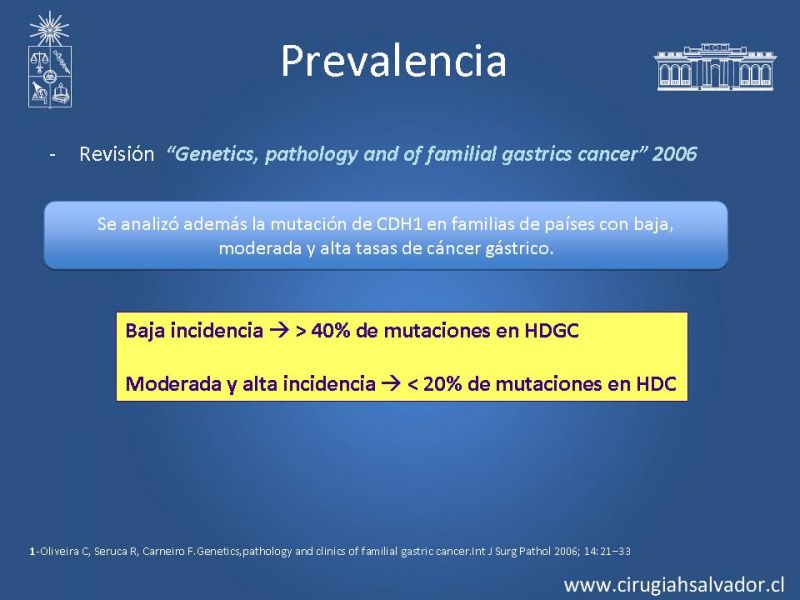 Prevalencia

- Revisión "Genetics, pathology and of familial gastrics cancer" 2006

Se analizó además la mutación de CDH1 en familias de países con baja, moderada y alta tasas de cáncer gástrico.

Baja incidencia → > 40% de mutaciones en HDGC

Moderada y alta incidencia → < 20% de mutaciones en HDC

1-Oliveira C, Seruca R, Carneiro F.Genetics,pathology and clinics of familial gastric cancer.Int J Surg Pathol 2006; 14:21–33

www.cirugiahsalvador.cl